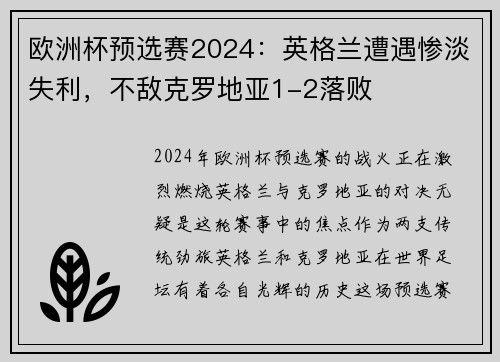 欧洲杯预选赛2024：英格兰遭遇惨淡失利，不敌克罗地亚1-2落败

2024年欧洲杯预选赛的战火正在激烈燃烧英格兰与克罗地亚的对决无疑是这轮赛事中的焦点作为两支传统劲旅英格兰和克罗地亚在世界足坛有着各自光辉的历史这场预选赛